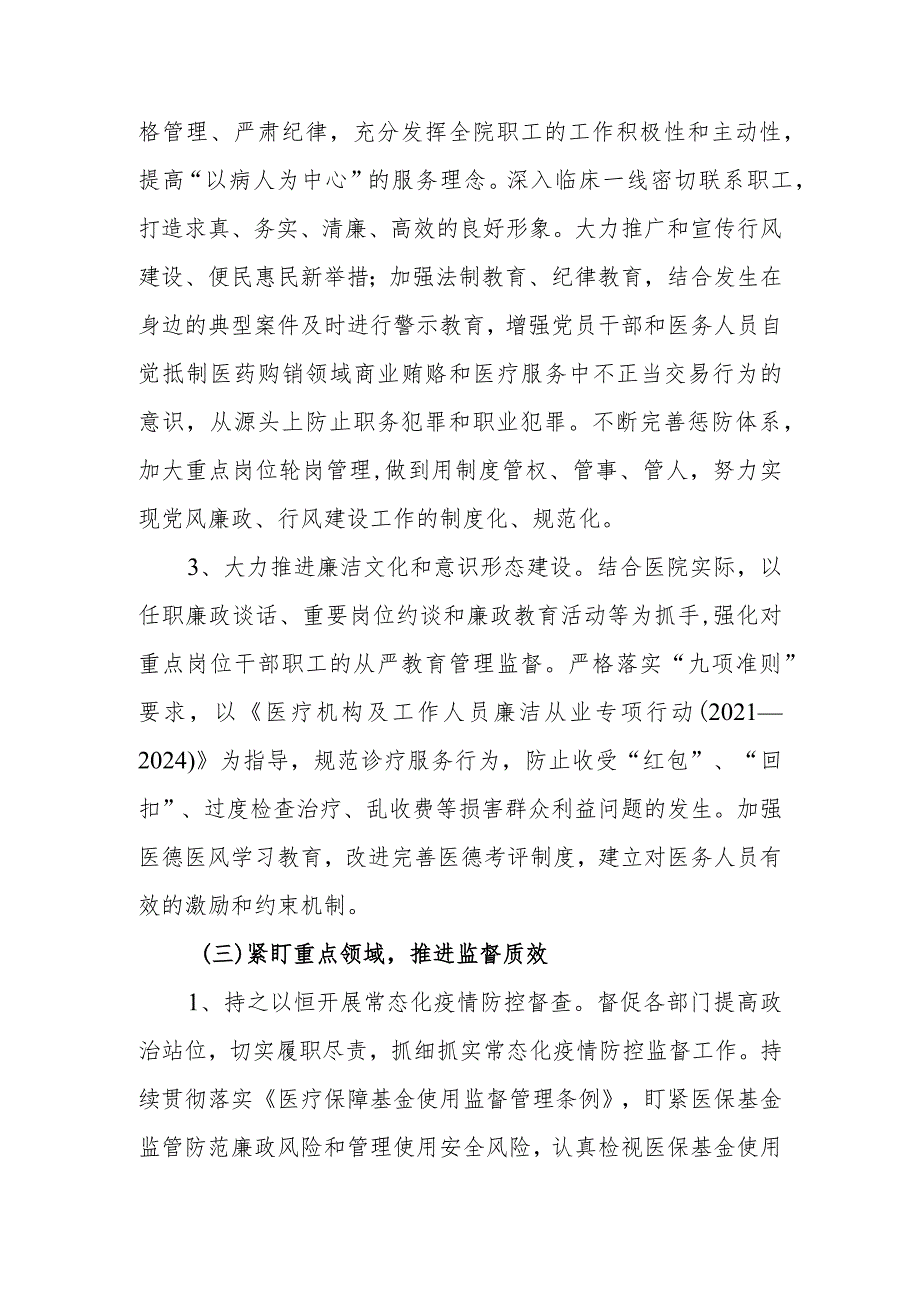 格管理、严肃纪律，充分发挥全院职工的工作积极性和主动性，提高“以病人为中心”的服务理念。深入临床一线密切联系职工，打造求真、务实、清廉、高效的良好形象。大力推广和宣传行风建设、便民惠民新举措；加强法制教育、纪律教育，结合发生在身边的典型案件及时进行警示教育，增强党员干部和医务人员自觉抵制医药购销领域商业贿赂和医疗服务中不正当交易行为的意识，从源头上防止职务犯罪和职业犯罪。不断完善惩防体系，加大重点岗位轮岗管理,做到用制度管权、管事、管人，努力实现党风廉政、行风建设工作的制度化、规范化。

3、大力推进廉洁文化和意识形态建设。结合医院实际，以任职廉政谈话、重要岗位约谈和廉政教育活动等为抓手,强化对重点岗位干部职工的从严教育管理监督。严格落实“九项准则”要求，以《医疗机构及工作人员廉洁从业专项行动(2021—2024)》为指导，规范诊疗服务行为，防止收受“红包”、“回扣”、过度检查治疗、乱收费等损害群众利益问题的发生。加强医德医风学习教育，改进完善医德考评制度，建立对医务人员有效的激励和约束机制。

(三)紧盯重点领域，推进监督质效

1、持之以恒开展常态化疫情防控督查。督促各部门提高政治站位，切实履职尽责，抓细抓实常态化疫情防控监督工作。持续贯彻落实《医疗保障基金使用监督管理条例》，盯紧医保基金监管防范廉政风险和管理使用安全风险，认真检视医保基金使用